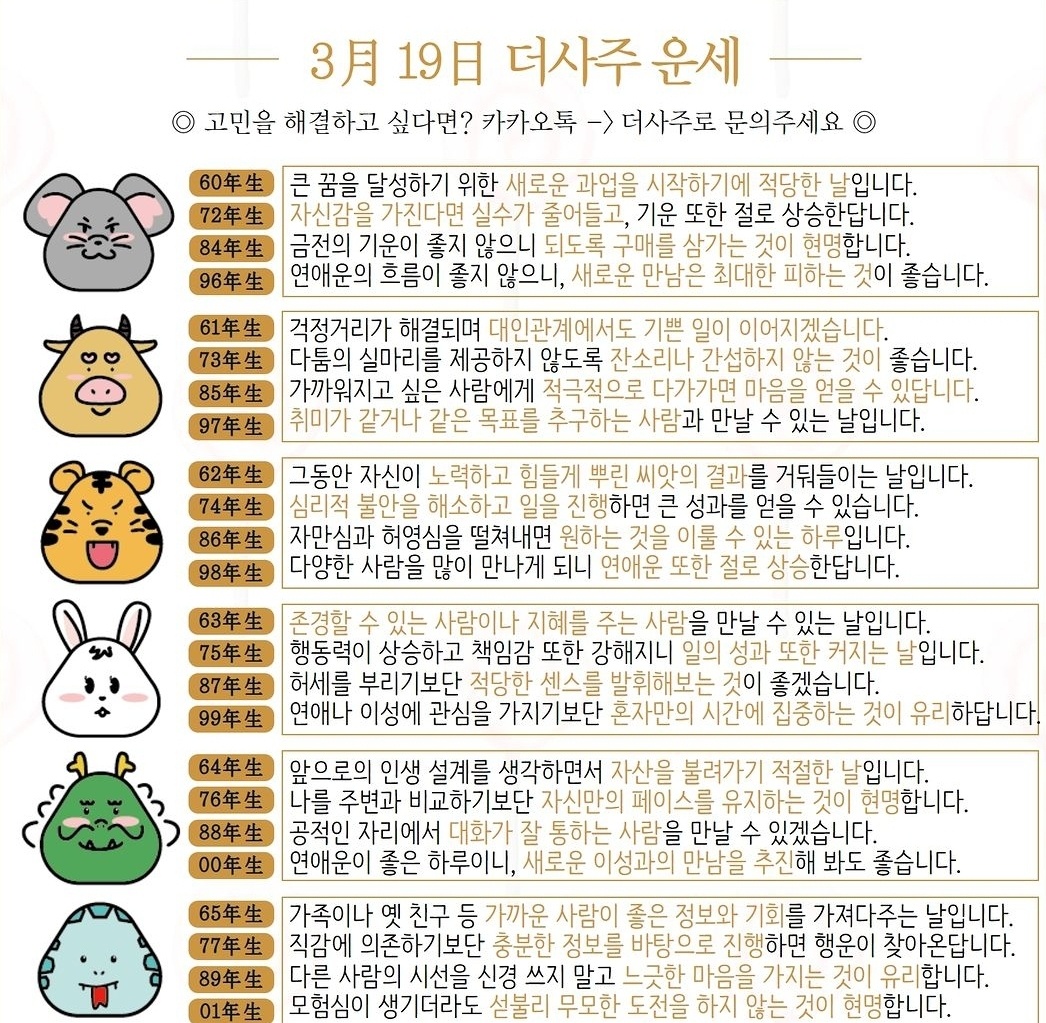 3月 19日 더사주 운세

◎ 고민을 해결하고 싶다면? 카카오톡 -> 더사주로 문의주세요 ◎

60年生 큰 꿈을 달성하기 위한 새로운 과업을 시작하기에 적당한 날입니다.
72年生 자신감을 가진다면 실수가 줄어들고, 기운 또한 절로 상승한답니다.
84年生 금전의 기운이 좋지 않으니 되도록 구매를 삼가는 것이 현명합니다.
96年生 연애운의 흐름이 좋지 않으니, 새로운 만남은 최대한 피하는 것이 좋습니다.

61年生 걱정거리가 해결되며 대인관계에서도 기쁜 일이 이어지겠습니다.
73年生 다툼의 실마리를 제공하지 않도록 잔소리나 간섭하지 않는 것이 좋습니다.
85年生 가까워지고 싶은 사람에게 적극적으로 다가가면 마음을 얻을 수 있답니다.
97年生 취미가 같거나 같은 목표를 추구하는 사람과 만날 수 있는 날입니다.

62年生 그동안 자신이 노력하고 힘들게 뿌린 씨앗의 결과를 거둬들이는 날입니다.
74年生 심리적 불안을 해소하고 일을 진행하면 큰 성과를 얻을 수 있습니다.
86年生 자만심과 허영심을 떨쳐내면 원하는 것을 이룰 수 있는 하루입니다.
98年生 다양한 사람을 많이 만나게 되니 연애운 또한 절로 상승한답니다.

63年生 존경할 수 있는 사람이나 지혜를 주는 사람을 만날 수 있는 날입니다.
75年生 행동력이 상승하고 책임감 또한 강해지니 일의 성과 또한 커지는 날입니다.
87年生 허세를 부리기보단 적당한 센스를 발휘해보는 것이 좋겠습니다.
99年生 연애나 이성에 관심을 가지기보단 혼자만의 시간에 집중하는 것이 유리하답니다.

64年生 앞으로의 인생 설계를 생각하면서 자산을 불려가기 적절한 날입니다.
76年生 나를 주변과 비교하기보단 자신만의 페이스를 유지하는 것이 현명합니다.
88年生 공적인 자리에서 대화가 잘 통하는 사람을 만날 수 있겠습니다.
00年生 연애운이 좋은 하루이니, 새로운 이성과의 만남을 추진해 봐도 좋습니다.

65年生 가족이나 옛 친구 등 가까운 사람이 좋은 정보와 기회를 가져다주는 날입니다.
77年生 직감에 의존하기보단 충분한 정보를 바탕으로 진행하면 행운이 찾아온답니다.
89年生 다른 사람의 시선을 신경 쓰지 말고 느긋한 마음을 가지는 것이 유리합니다.
01年生 모험심이 생기더라도 섣불리 무모한 도전을 하지 않는 것이 현명합니다.